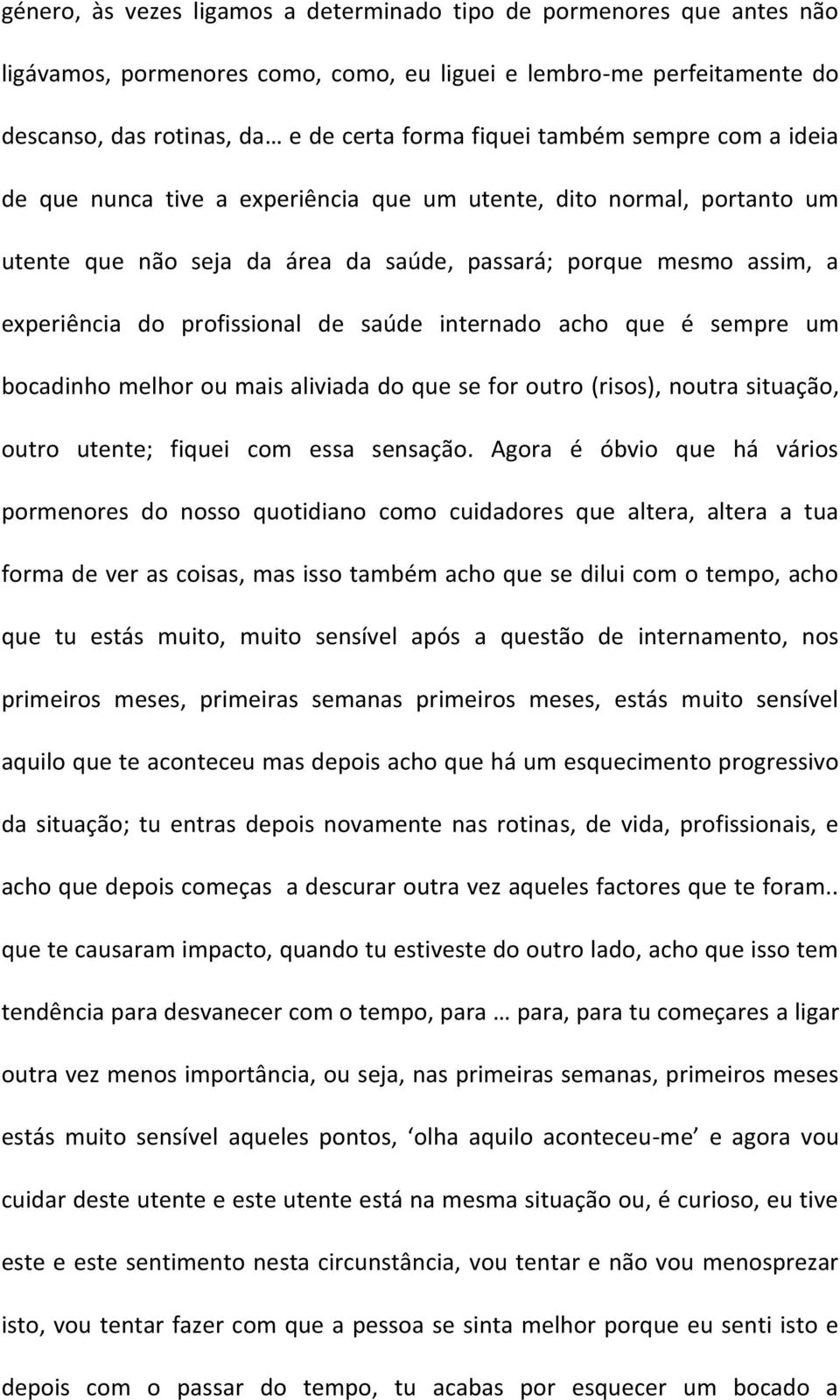 género, às vezes ligamos a determinado tipo de pormenores que antes não ligávamos, pormenores como, como, eu liguei e lembro-me perfeitamente do descanso, das rotinas, da… e de certa forma fiquei também sempre com a ideia de que nunca tive a experiência que um utente, dito normal, portanto um utente que não seja da área da saúde, passará; porque mesmo assim, a experiência do profissional de saúde internado acho que é sempre um bocadinho melhor ou mais aliviada do que se for outro (risos), noutra situação, outro utente; fiquei com essa sensação. Agora é óbvio que há vários pormenores do nosso quotidiano como cuidadores que altera, altera a tua forma de ver as coisas, mas isso também acho que se dilui com o tempo, acho que tu estás muito, muito sensível após a questão de internamento, nos primeiros meses, primeiras semanas primeiros meses, estás muito sensível aquilo que te aconteceu mas depois acho que há um esquecimento progressivo da situação; tu entras depois novamente nas rotinas, de vida, profissionais, e acho que depois começas a descurar outra vez aqueles factores que te foram.. que te causaram impacto, quando tu estiveste do outro lado, acho que isso tem tendência para desvanecer com o tempo, para … para, para tu começares a ligar outra vez menos importância, ou seja, nas primeiras semanas, primeiros meses estás muito sensível aqueles pontos, ‘olha aquilo aconteceu-me’ e agora vou cuidar deste utente e este utente está na mesma situação ou, é curioso, eu tive este e este sentimento nesta circunstância, vou tentar e não vou menosprezar isto, vou tentar fazer com que a pessoa se sinta melhor porque eu senti isto e depois com o passar do tempo, tu acabas por esquecer um bocado a